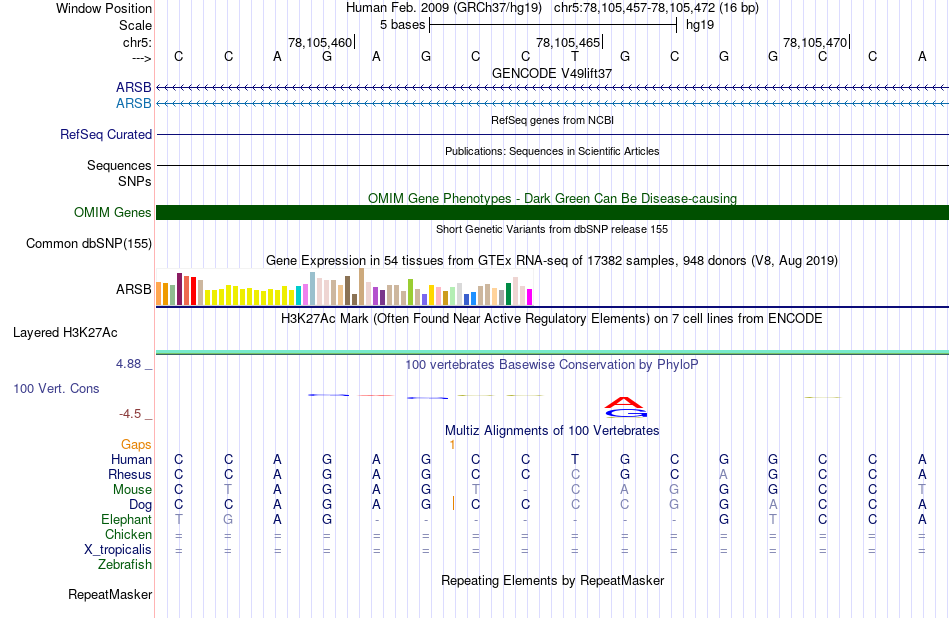 Window Position Human Feb. 2009 (GRCh37/hg19) chr5:78,105,457-78,105,472 (16 bp)
Scale 5 bases hg19
chr5: 78,105,460 78,105,465 78,105,470
---> C C A G A G C C T G C G G C C A
GENCODE V49lift37
ARSB
ARSB
RefSeq genes from NCBI
RefSeq Curated
Publications: Sequences in Scientific Articles
Sequences
SNPs
OMIM Gene Phenotypes - Dark Green Can Be Disease-causing
OMIM Genes
Short Genetic Variants from dbSNP release 155
Common dbSNP(155)
Gene Expression in 54 tissues from GTEx RNA-seq of 17382 samples, 948 donors (V8, Aug 2019)
ARSB
H3K27Ac Mark (Often Found Near Active Regulatory Elements) on 7 cell lines from ENCODE
Layered H3K27Ac
4.88 _
100 vertebrates Basewise Conservation by PhyloP
100 Vert. Cons
-4.5 _
Multiz Alignments of 100 Vertebrates
Gaps 1
Human C C A G A G C C T G C G G C C A
Rhesus C C A G A G C C C G C A G C C A
Mouse C T A G A G T - C A G G G C C T
Dog C C A G A G C C C C G G A C C A
Elephant T G A G - - - - - - - G T C C A
Chicken = = = = = = = = = = = = = = = =
X_tropicalis = = = = = = = = = = = = = = = =
Zebrafish
Repeating Elements by RepeatMasker
RepeatMasker